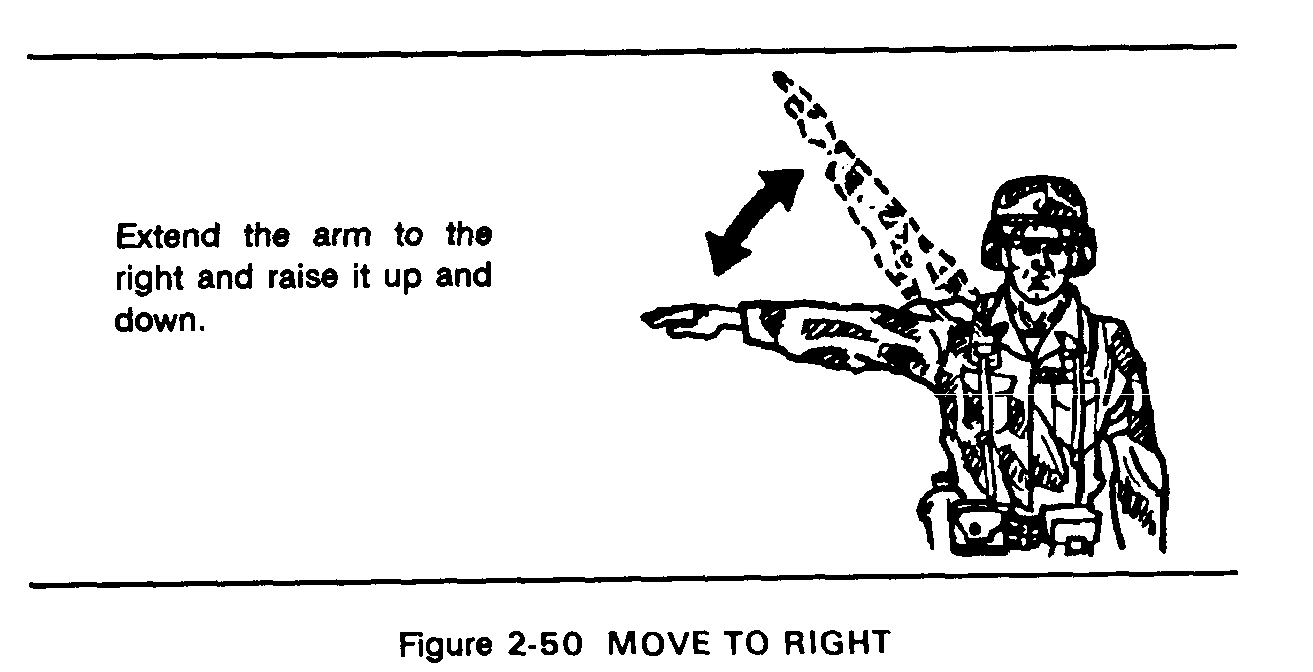 Extend the arm to the right and raise it up and down.

Figure 2-50 MOVE TO RIGHT